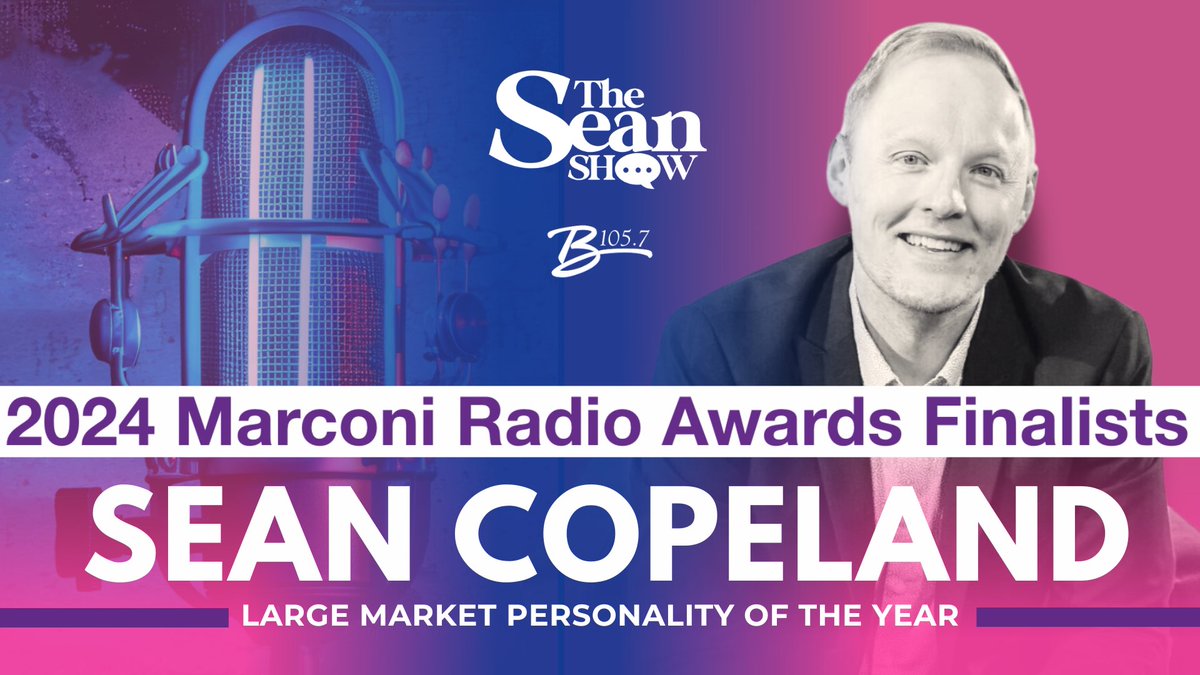 The Sean SHOW

B105.7

2024 Marconi Radio Awards Finalists

SEAN COPELAND

LARGE MARKET PERSONALITY OF THE YEAR